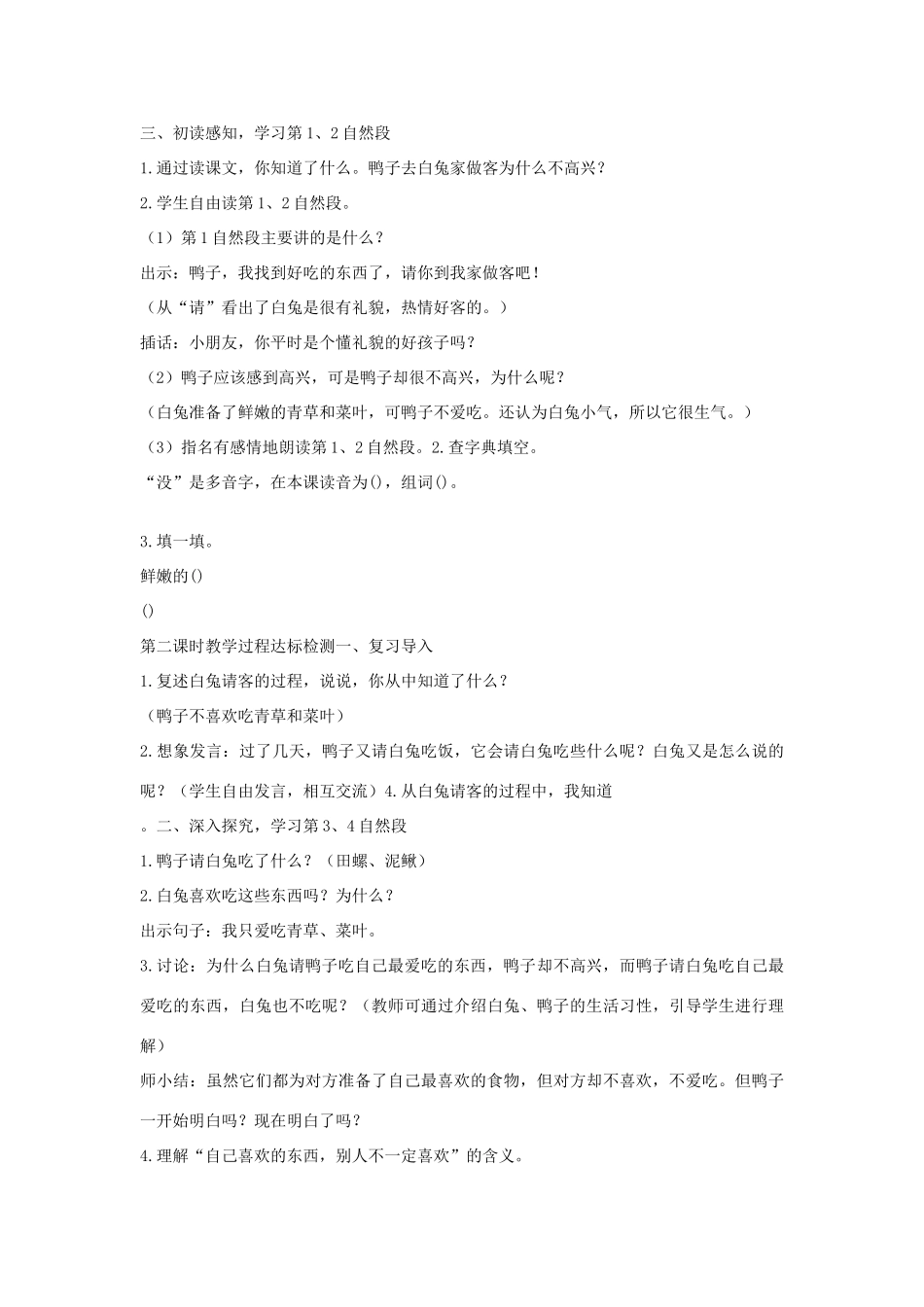 三、初读感知，学习第1、2自然段

1.通过读课文，你知道了什么。鸭子去白兔家做客为什么不高兴？

2.学生自由读第1、2自然段。

（1）第1自然段主要讲的是什么？

出示：鸭子，我找到好吃的东西了，请你到我家做客吧！

（从“请”看出了白兔是很有礼貌，热情好客的。）

插话：小朋友，你平时是个懂礼貌的好孩子吗？

（2）鸭子应该感到高兴，可是鸭子却很不高兴，为什么呢？

（白兔准备了鲜嫩的青草和菜叶，可鸭子不爱吃。还认为白兔小气，所以它很生气。）

（3）指名有感情地朗读第1、2自然段。2.查字典填空。

“没”是多音字，在本课读音为()，组词()。

3.填一填。

鲜嫩的()

()

第二课时教学过程达标检测一、复习导入

1.复述白兔请客的过程，说说，你从中知道了什么？

（鸭子不喜欢吃青草和菜叶）

2.想象发言：过了几天，鸭子又请白兔吃饭，它会请白兔吃些什么呢？白兔又是怎么说的呢？（学生自由发言，相互交流）4.从白兔请客的过程中，我知道

。二、深入探究，学习第3、4自然段

1.鸭子请白兔吃了什么？（田螺、泥鳅）

2.白兔喜欢吃这些东西吗？为什么？

出示句子：我只爱吃青草、菜叶。

3.讨论：为什么白兔请鸭子吃自己最爱吃的东西，鸭子却不高兴，而鸭子请白兔吃自己最爱吃的东西，白兔也不吃呢？（教师可通过介绍白兔、鸭子的生活习性，引导学生进行理解）

师小结：虽然它们都为对方准备了自己最喜欢的食物，但对方却不喜欢，不爱吃。但鸭子一开始明白吗？现在明白了吗？

4.理解“自己喜欢的东西，别人不一定喜欢”的含义。